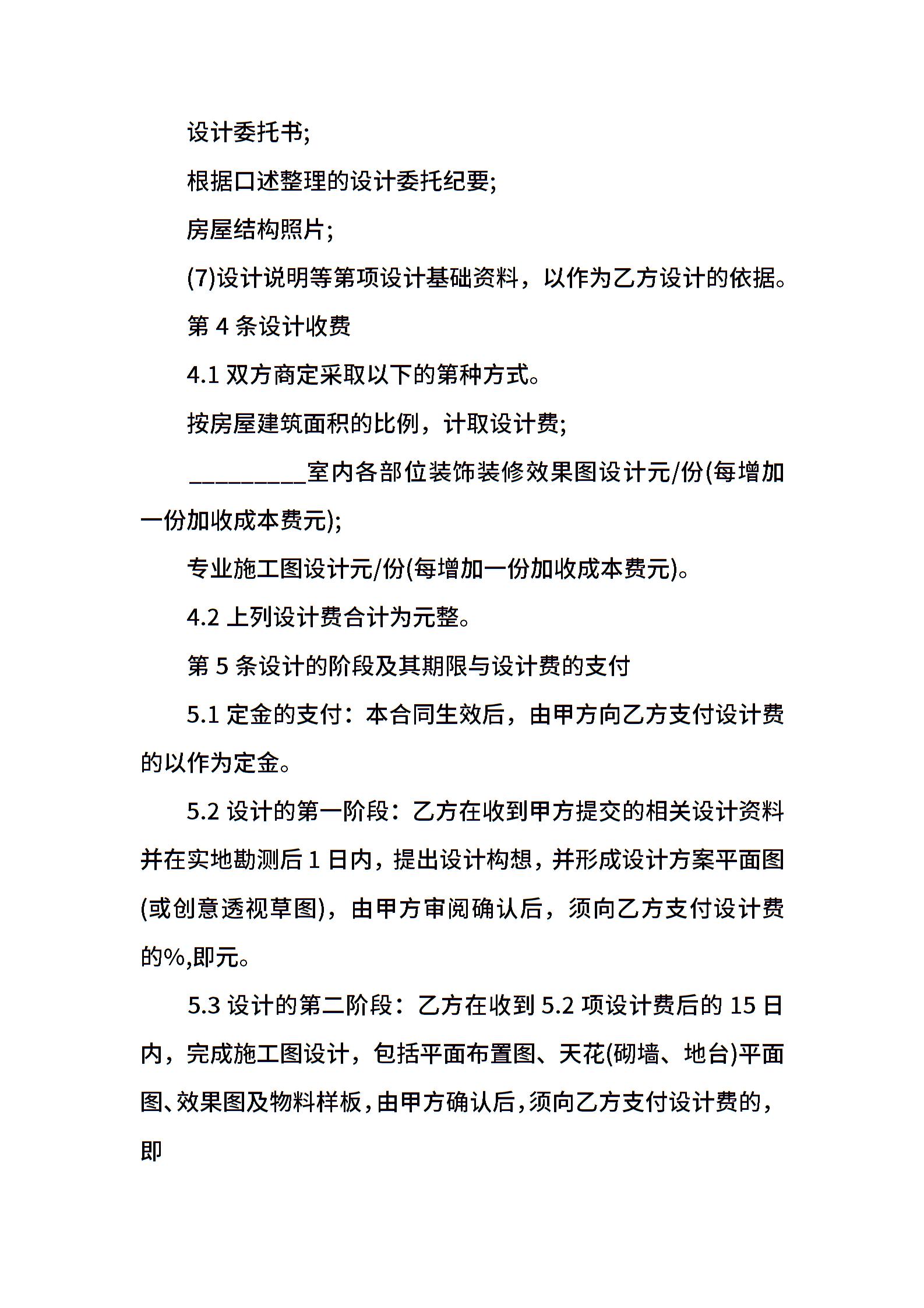 设计委托书;

根据口述整理的设计委托纪要;

房屋结构照片;

(7)设计说明等第项设计基础资料，以作为乙方设计的依据。

第 4 条设计收费

4.1 双方商定采取以下的第种方式。

按房屋建筑面积的比例，计取设计费;

_________室内各部位装饰装修效果图设计元/份(每增加一份加收成本费元);

专业施工图设计元/份(每增加一份加收成本费元)。

4.2 上列设计费合计为元整。

第 5 条设计的阶段及其期限与设计费的支付

5.1 定金的支付：本合同生效后，由甲方向乙方支付设计费的以作为定金。

5.2 设计的第一阶段：乙方在收到甲方提交的相关设计资料并在实地勘测后 1 日内，提出设计构想，并形成设计方案平面图(或创意透视草图)，由甲方审阅确认后，须向乙方支付设计费的%,即元。

5.3 设计的第二阶段：乙方在收到 5.2 项设计费后的 15 日内，完成施工图设计，包括平面布置图、天花(砌墙、地台)平面图、效果图及物料样板，由甲方确认后，须向乙方支付设计费的，即